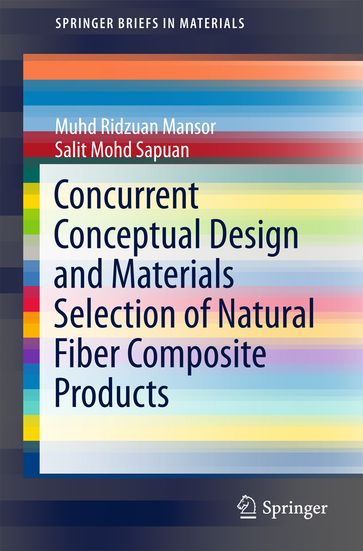 SPRINGER BRIEFS IN MATERIALS

Muhd Ridzuan Mansor
Salit Mohd Sapuan

Concurrent Conceptual Design and Materials Selection of Natural Fiber Composite Products

Springer